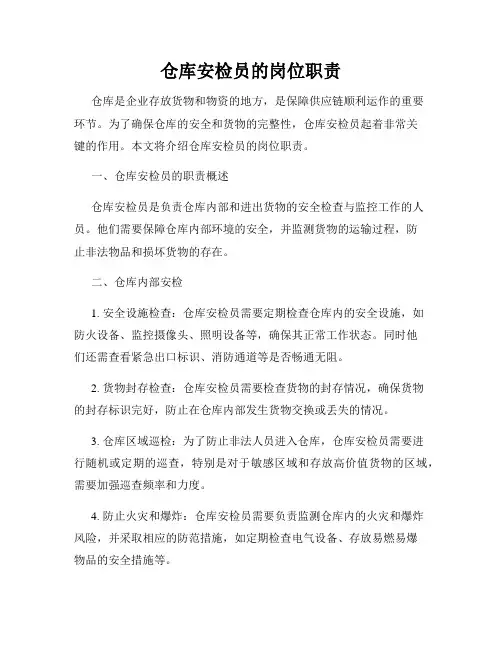 仓库安检员的岗位职责

仓库是企业存放货物和物资的地方，是保障供应链顺利运作的重要环节。为了确保仓库的安全和货物的完整性，仓库安检员起着非常关键的作用。本文将介绍仓库安检员的岗位职责。

一、仓库安检员的职责概述

仓库安检员是负责仓库内部和进出货物的安全检查与监控工作的人员。他们需要保障仓库内部环境的安全，并监测货物的运输过程，防止非法物品和损坏货物的存在。

二、仓库内部安检

1. 安全设施检查：仓库安检员需要定期检查仓库内的安全设施，如防火设备、监控摄像头、照明设备等，确保其正常工作状态。同时他们还需查看紧急出口标识、消防通道等是否畅通无阻。

2. 货物封存检查：仓库安检员需要检查货物的封存情况，确保货物的封存标识完好，防止在仓库内部发生货物交换或丢失的情况。

3. 仓库区域巡检：为了防止非法人员进入仓库，仓库安检员需要进行随机或定期的巡查，特别是对于敏感区域和存放高价值货物的区域，需要加强巡查频率和力度。

4. 防止火灾和爆炸：仓库安检员需要负责监测仓库内的火灾和爆炸风险，并采取相应的防范措施，如定期检查电气设备、存放易燃易爆物品的安全措施等。